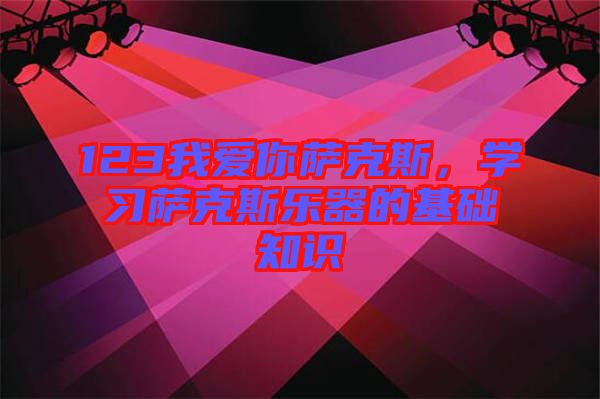 123我爱你萨克斯，学习萨克斯乐器的基础知识